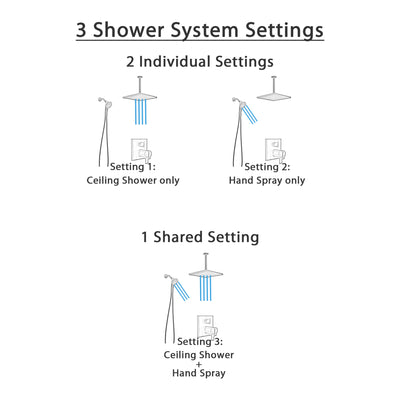 3 Shower System Settings

2 Individual Settings

Setting 1:
Ceiling Shower only

Setting 2:
Hand Spray only

1 Shared Setting

Setting 3:
Ceiling Shower
+
Hand Spray